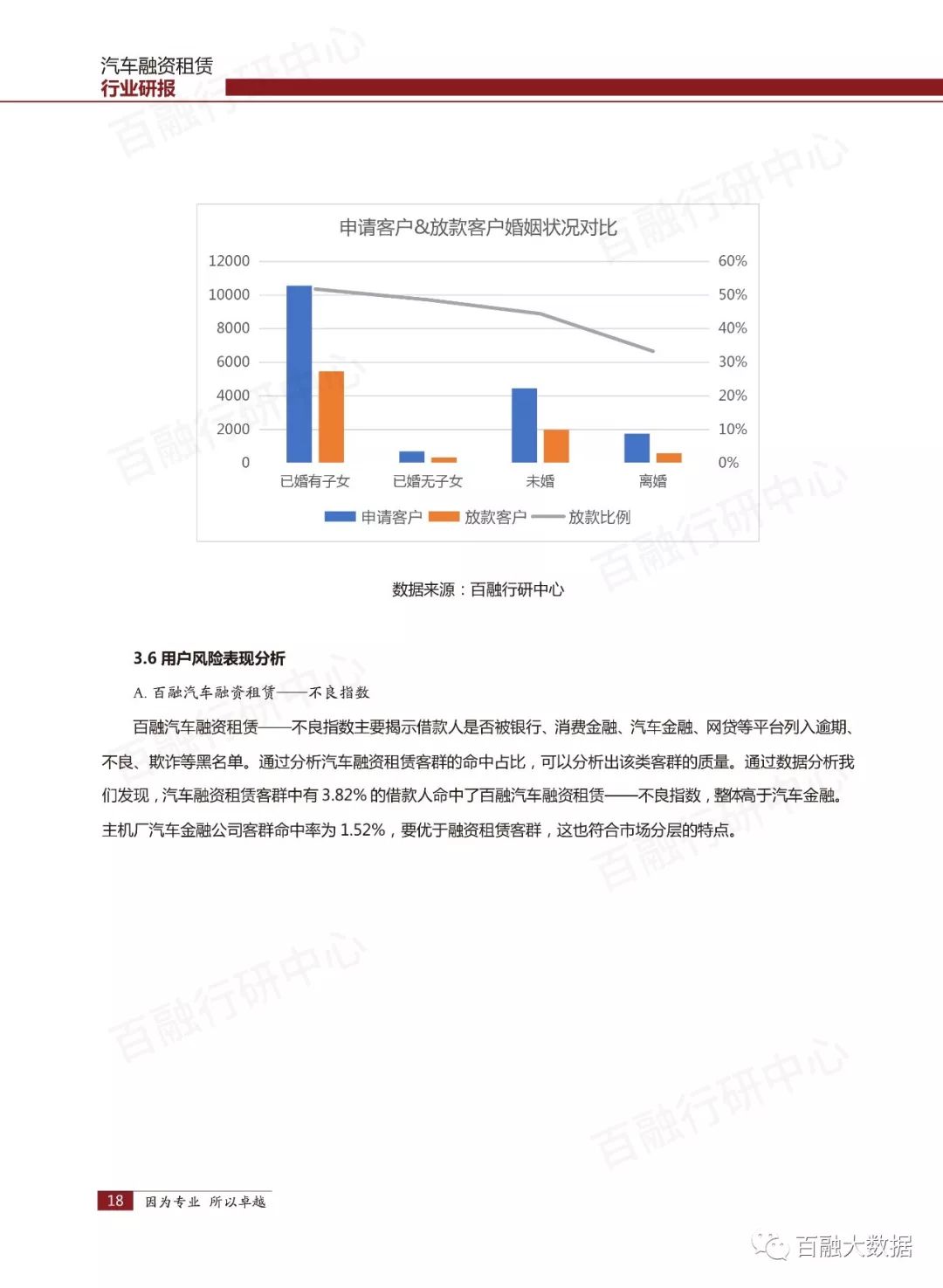 汽车融资租赁
行业研报

百融行研中心

申请客户&放款客户婚姻状况对比

12000
10000
8000
6000
4000
2000
0

60%
50%
40%
30%
20%
10%
0%

已婚有子女
已婚无子女
未婚
离婚

申请客户 放款客户 放款比例

数据来源：百融行研中心

3.6 用户风险表现分析

A. 百融汽车融资租赁——不良指数

百融汽车融资租赁——不良指数主要揭示借款人是否被银行、消费金融、汽车金融、网贷等平台列入逾期、不良、欺诈等黑名单。通过分析汽车融资租赁客群的命中占比，可以分析出该类客群的质量。通过数据分析我们发现，汽车融资租赁客群中有 3.82% 的借款人命中了百融汽车融资租赁——不良指数，整体高于汽车金融。主机厂汽车金融公司客群命中率为 1.52%，要优于融资租赁客群，这也符合市场分层的特点。

18 因为专业 所以卓越

百融大数据